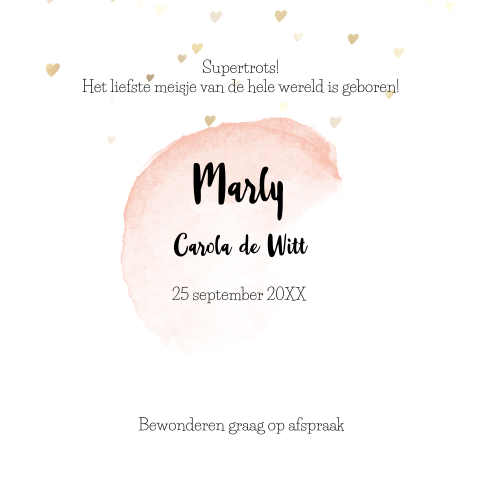 Supertrots!
Het liefste meisje van de hele wereld is geboren!

Marly

Carola de Witt

25 september 20XX

Bewonderen graag op afspraak